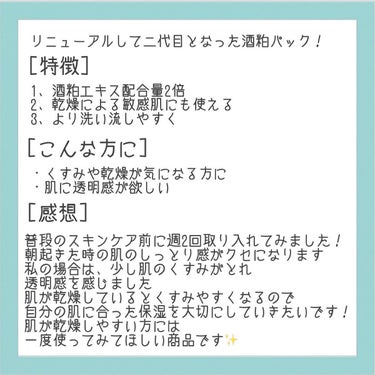 リニューアルして二代目となった酒粕パック！

［特徴］

1、酒粕エキス配合量2倍
2、乾燥による敏感肌にも使える
3、より洗い流しやすく

［こんな方に］

・くすみや乾燥が気になる方に
・肌に透明感が欲しい

［感想］

普段のスキンケア前に週2回取り入れてみました！
朝起きた時の肌のしっとり感がクセになります
私の場合は、少し肌のくすみがとれ
透明感を感じました
肌が乾燥しているとくすみやすくなるので
自分の肌に合った保湿を大切にしていきたいです！
肌が乾燥しやすい方には
一度使ってみてほしい商品です✨